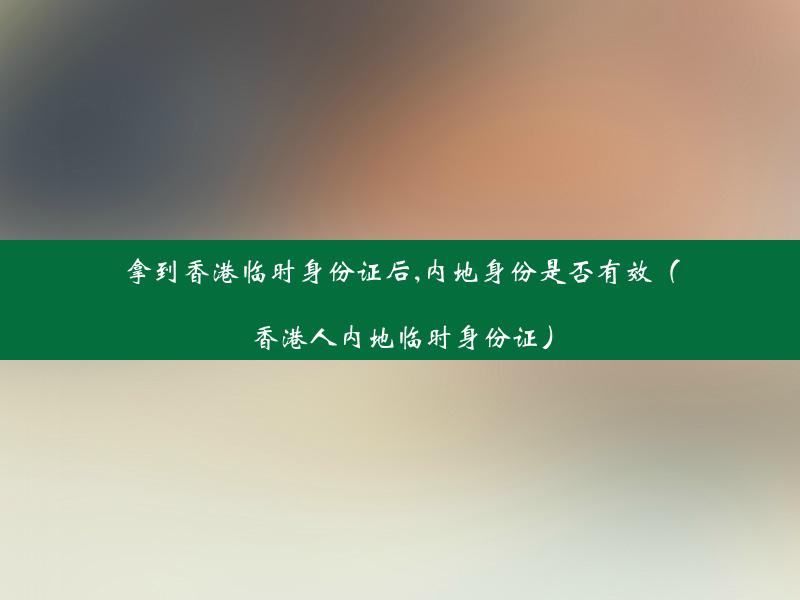 拿到香港临时身份证后,内地身份是否有效（香港人内地临时身份证）